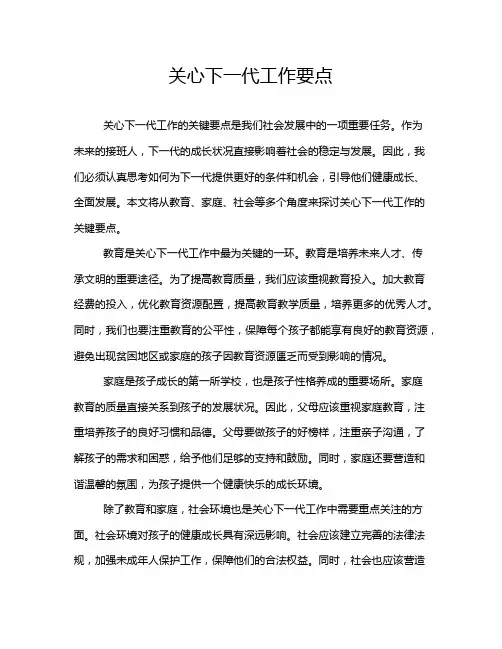 关心下一代工作要点

关心下一代工作的关键要点是我们社会发展中的一项重要任务。作为未来的接班人，下一代的成长状况直接影响着社会的稳定与发展。因此，我们必须认真思考如何为下一代提供更好的条件和机会，引导他们健康成长、全面发展。本文将从教育、家庭、社会等多个角度来探讨关心下一代工作的关键要点。

教育是关心下一代工作中最为关键的一环。教育是培养未来人才、传承文明的重要途径。为了提高教育质量，我们应该重视教育投入。加大教育经费的投入，优化教育资源配置，提高教育教学质量，培养更多的优秀人才。同时，我们也要注重教育的公平性，保障每个孩子都能享有良好的教育资源，避免出现贫困地区或家庭的孩子因教育资源匮乏而受到影响的情况。

家庭是孩子成长的第一所学校，也是孩子性格养成的重要场所。家庭教育的质量直接关系到孩子的发展状况。因此，父母应该重视家庭教育，注重培养孩子的良好习惯和品德。父母要做孩子的好榜样，注重亲子沟通，了解孩子的需求和困惑，给予他们足够的支持和鼓励。同时，家庭还要营造和谐温馨的氛围，为孩子提供一个健康快乐的成长环境。

除了教育和家庭，社会环境也是关心下一代工作中需要重点关注的方面。社会环境对孩子的健康成长具有深远影响。社会应该建立完善的法律法规，加强未成年人保护工作，保障他们的合法权益。同时，社会也应该营造